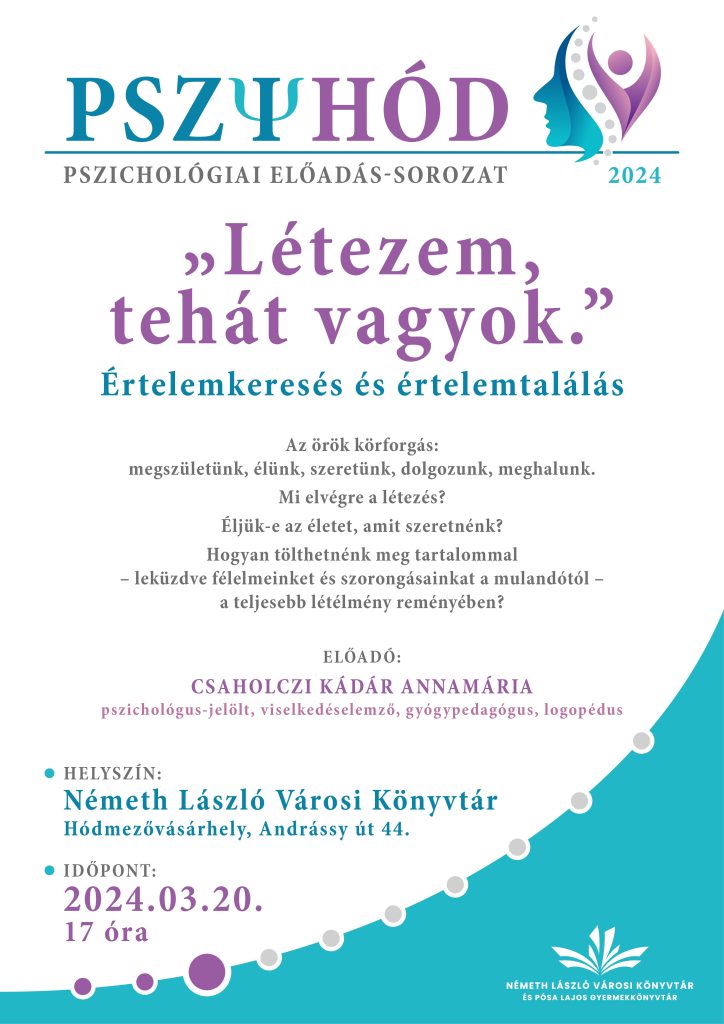 PSZΨHÓD

PSZICHOLÓGIAI ELŐADÁS-SOROZAT 2024

„Létezem, tehát vagyok.”

Értelemkeresés és értelemtalálás

Az örök körforgás: megszületünk, élünk, szeretünk, dolgozunk, meghalunk.

Mi elvégre a létezés?

Éljük-e az életet, amit szeretnénk?

Hogyan tölthetnénk meg tartalommal – leküzdve félelmeinket és szorongásainkat a mulandótól – a teljesebb létélmény reményében?

ELŐADÓ:

CSAHOLCZI KÁDÁR ANNAMÁRIA

pszichológus-jelölt, viselkedéselemző, gyógypedagógus, logopédus

HELYSZÍN:

Németh László Városi Könyvtár

Hódmezővásárhely, Andrássy út 44.

IDŐPONT:

2024.03.20.

17 óra

NÉMETH LÁSZLÓ VÁROSI KÖNYVTÁR
ÉS PÓSA LAJOS GYERMEKKÖNYVTÁR